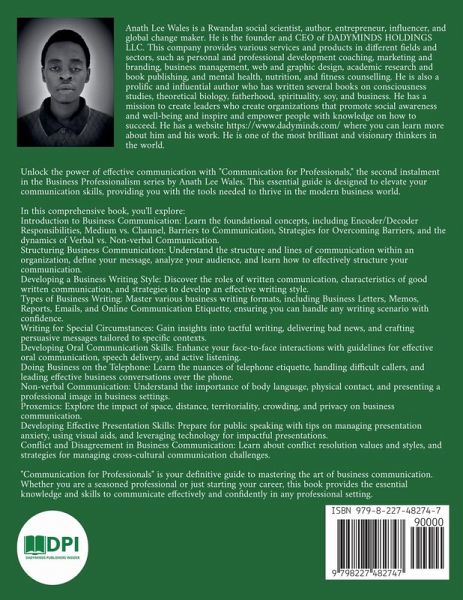 Anath Lee Wales is a Rwandan social scientist, author, entrepreneur, influencer, and global change maker. He is the founder and CEO of DADYMINDS HOLDINGS LLC. This company provides various services and products in different fields and sectors, such as personal and professional development coaching, marketing and branding, business management, web and graphic design, academic research and book publishing, and mental health, nutrition, and fitness counselling. He is also a prolific and influential author who has written several books on consciousness studies, theoretical biology, fatherhood, spirituality, soy, and business. He has a mission to create leaders who create organizations that promote social awareness and well-being and inspire and empower people with knowledge on how to succeed. He has a website https://www.dadyminds.com/ where you can learn more about him and his work. He is one of the most brilliant and visionary thinkers in the world.

Unlock the power of effective communication with "Communication for Professionals," the second instalment in the Business Professionalism series by Anath Lee Wales. This essential guide is designed to elevate your communication skills, providing you with the tools needed to thrive in the modern business world.

In this comprehensive book, you'll explore:
Introduction to Business Communication: Learn the foundational concepts, including Encoder/Decoder Responsibilities, Medium vs. Channel, Barriers to Communication, Strategies for Overcoming Barriers, and the dynamics of Verbal vs. Non-verbal Communication.
Structuring Business Communication: Understand the structure and lines of communication within an organization, define your message, analyze your audience, and learn how to effectively structure your communication.
Developing a Business Writing Style: Discover the roles of written communication, characteristics of good written communication, and strategies to develop an effective writing style.
Types of Business Writing: Master various business writing formats, including Business Letters, Memos, Reports, Emails, and Online Communication Etiquette, ensuring you can handle any writing scenario with confidence.
Writing for Special Circumstances: Gain insights into tactful writing, delivering bad news, and crafting persuasive messages tailored to specific contexts.
Developing Oral Communication Skills: Enhance your face-to-face interactions with guidelines for effective oral communication, speech delivery, and active listening.
Doing Business on the Telephone: Learn the nuances of telephone etiquette, handling difficult callers, and leading effective business conversations over the phone.
Non-verbal Communication: Understand the importance of body language, physical contact, and presenting a professional image in business settings.
Proxemics: Explore the impact of space, distance, territoriality, crowding, and privacy on business communication.
Developing Effective Presentation Skills: Prepare for public speaking with tips on managing presentation anxiety, using visual aids, and leveraging technology for impactful presentations.
Conflict and Disagreement in Business Communication: Learn about conflict resolution values and styles, and strategies for managing cross-cultural communication challenges.

"Communication for Professionals" is your definitive guide to mastering the art of business communication. Whether you are a seasoned professional or just starting your career, this book provides the essential knowledge and skills to communicate effectively and confidently in any professional setting.

DPI
DADYMINDS PUBLISHERS INSIDER

ISBN 979-8-227-48274-7
90000
9 798227 482747